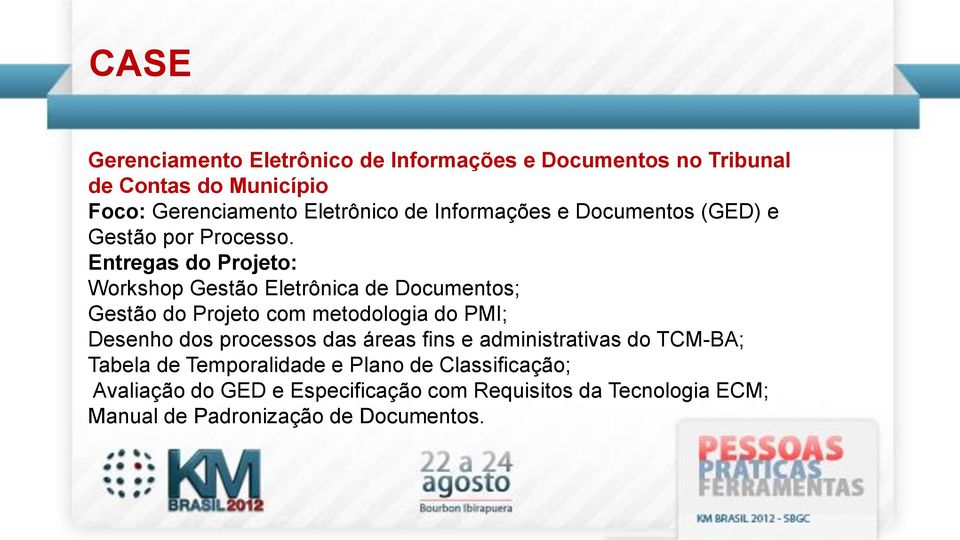 CASE

Gerenciamento Eletrônico de Informações e Documentos no Tribunal de Contas do Município
Foco: Gerenciamento Eletrônico de Informações e Documentos (GED) e Gestão por Processo.
Entregas do Projeto:
Workshop Gestão Eletrônica de Documentos;
Gestão do Projeto com metodologia do PMI;
Desenho dos processos das áreas fins e administrativas do TCM-BA;
Tabela de Temporalidade e Plano de Classificação;
Avaliação do GED e Especificação com Requisitos da Tecnologia ECM;
Manual de Padronização de Documentos.

KM BRASIL 2012

22 a 24 agosto
Bourbon Ibirapuera

PESSOAS
PRÁTICAS
FERRAMENTAS
KM BRASIL 2012 - SBGC